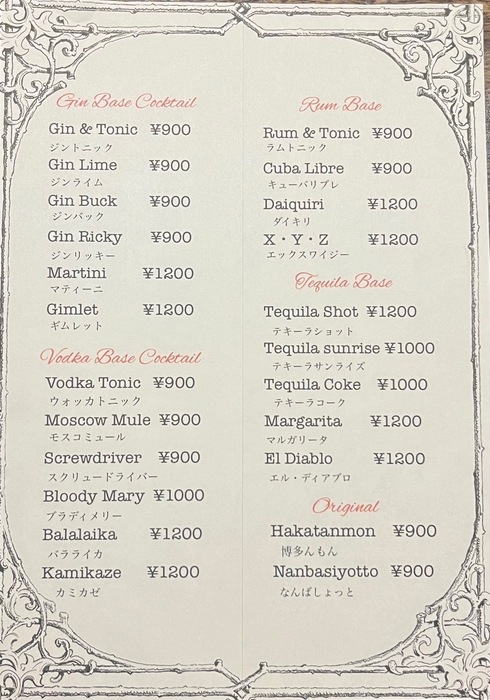 Gin Base Cocktail

Gin & Tonic ¥900
ジントニック

Gin Lime ¥900
ジンライム

Gin Buck ¥900
ジンバック

Gin Ricky ¥900
ジンリッキー

Martini ¥1200
マティーニ

Gimlet ¥1200
ギムレット

Vodka Base Cocktail

Vodka Tonic ¥900
ウォッカトニック

Moscow Mule ¥900
モスコミュール

Screwdriver ¥900
スクリュードライバー

Bloody Mary ¥1000
ブラディメリー

Balalaika ¥1200
バラライカ

Kamikaze ¥1200
カミカゼ

Rum Base

Rum & Tonic ¥900
ラムトニック

Cuba Libre ¥900
キューバリブレ

Daiquiri ¥1200
ダイキリ

X・Y・Z ¥1200
エックスワイジー

Tequila Base

Tequila Shot ¥1200
テキーラショット

Tequila sunrise ¥1000
テキーラサンライズ

Tequila Coke ¥1000
テキーラコーク

Margarita ¥1200
マルガリータ

El Diablo ¥1200
エル・ディアブロ

Original

Hakatanmon ¥900
博多んもん

Nanbasiyotto ¥900
なんばしょっと